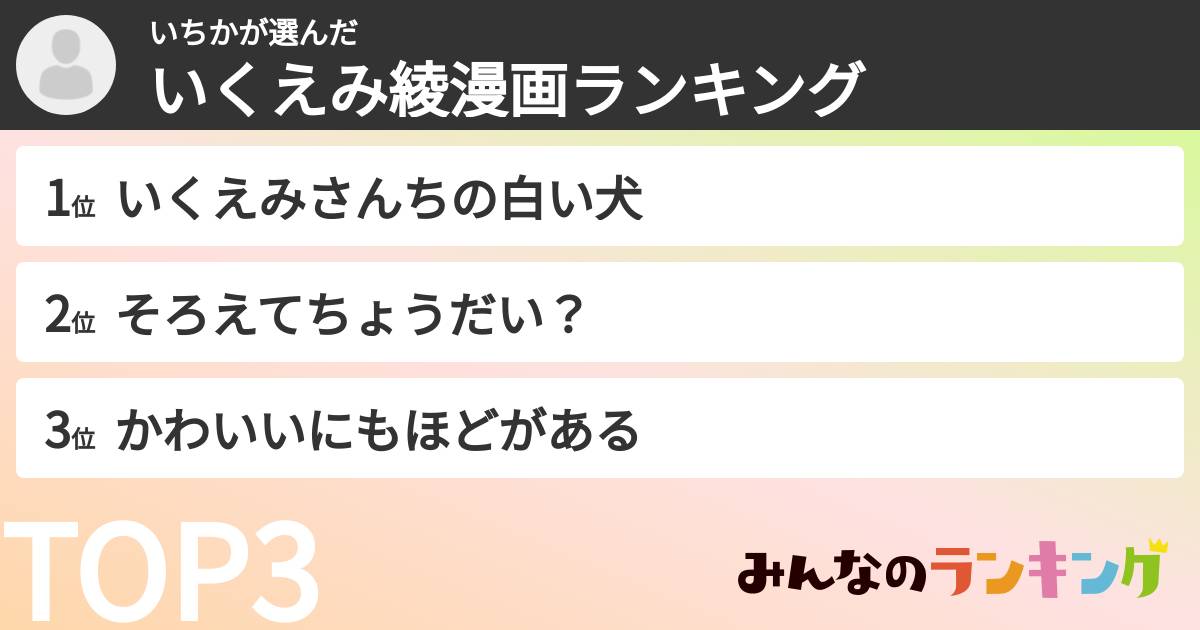 いちかが選んだ
いくえみ綾漫画ランキング

1位 いくえみさんちの白い犬

2位 そろえてちょうだい？

3位 かわいいにもほどがある

TOP3

みんなのランキング